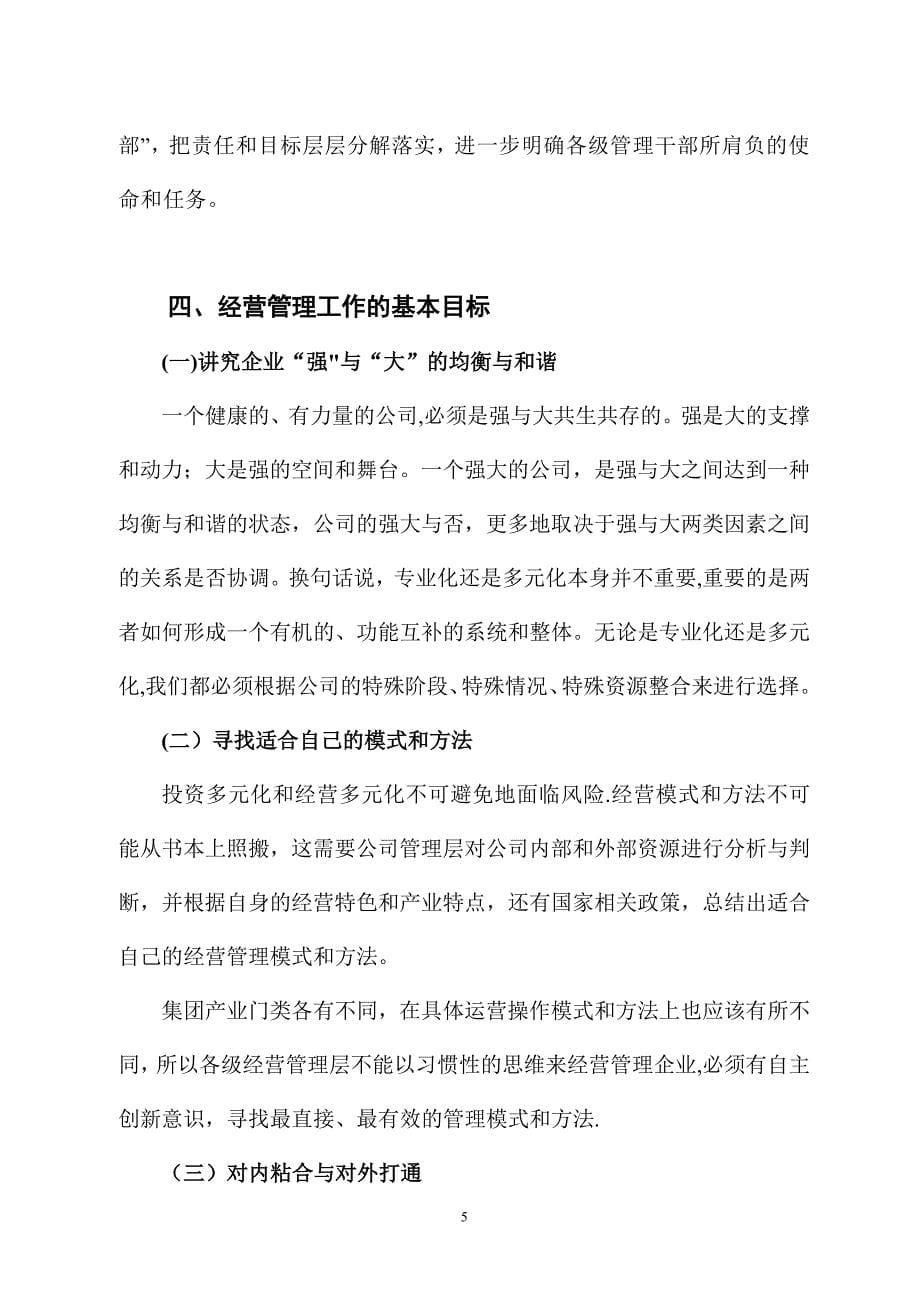 部”，把责任和目标层层分解落实，进一步明确各级管理干部所肩负的使命和任务。

四、经营管理工作的基本目标

(一)讲究企业“强"与“大”的均衡与和谐

一个健康的、有力量的公司,必须是强与大共生共存的。强是大的支撑和动力；大是强的空间和舞台。一个强大的公司，是强与大之间达到一种均衡与和谐的状态，公司的强大与否，更多地取决于强与大两类因素之间的关系是否协调。换句话说，专业化还是多元化本身并不重要,重要的是两者如何形成一个有机的、功能互补的系统和整体。无论是专业化还是多元化,我们都必须根据公司的特殊阶段、特殊情况、特殊资源整合来进行选择。

(二）寻找适合自己的模式和方法

投资多元化和经营多元化不可避免地面临风险.经营模式和方法不可能从书本上照搬，这需要公司管理层对公司内部和外部资源进行分析与判断，并根据自身的经营特色和产业特点，还有国家相关政策，总结出适合自己的经营管理模式和方法。

集团产业门类各有不同，在具体运营操作模式和方法上也应该有所不同，所以各级经营管理层不能以习惯性的思维来经营管理企业,必须有自主创新意识，寻找最直接、最有效的管理模式和方法.

（三）对内粘合与对外打通

5